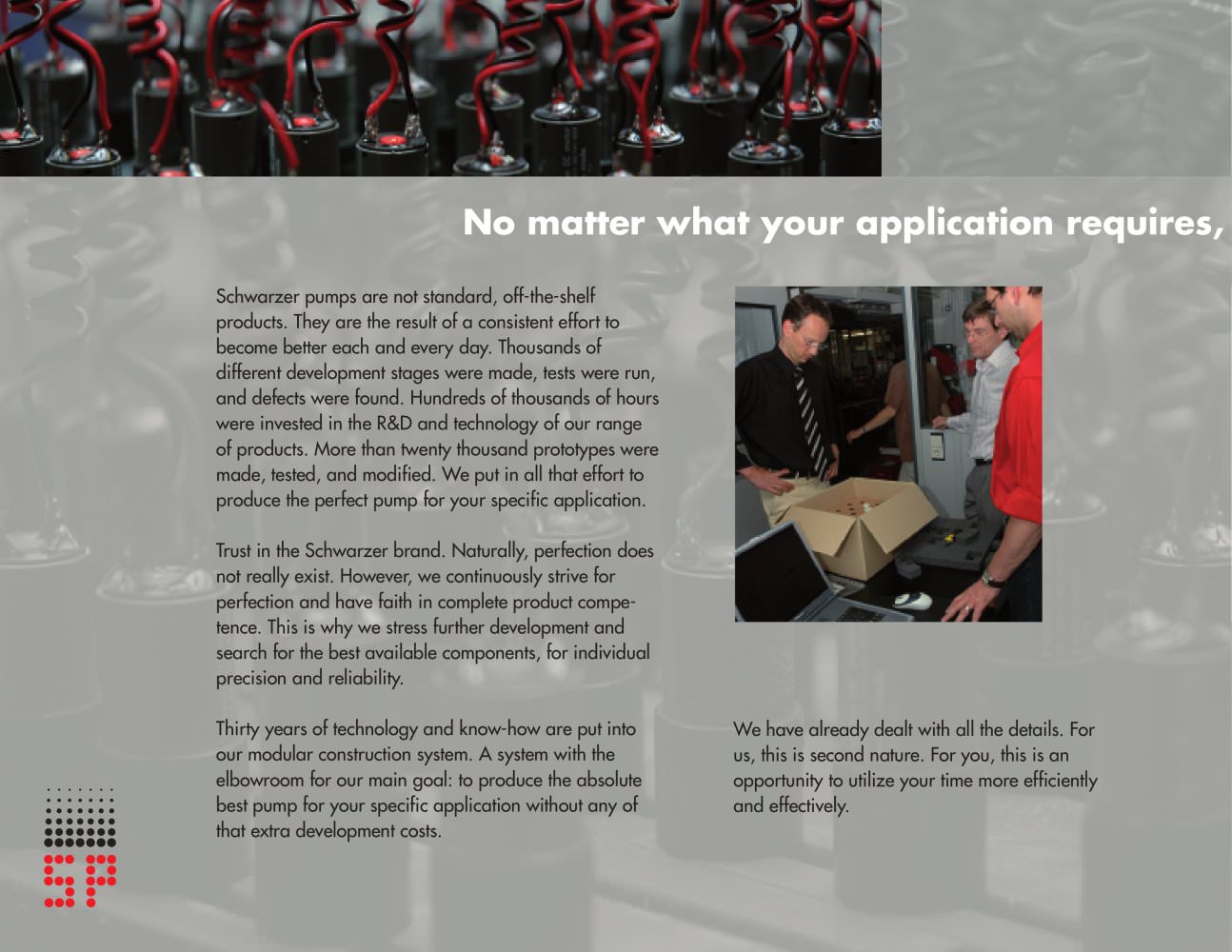 No matter what your application requires,

Schwarzer pumps are not standard, off-the-shelf products. They are the result of a consistent effort to become better each and every day. Thousands of different development stages were made, tests were run, and defects were found. Hundreds of thousands of hours were invested in the R&D and technology of our range of products. More than twenty thousand prototypes were made, tested, and modified. We put in all that effort to produce the perfect pump for your specific application.

Trust in the Schwarzer brand. Naturally, perfection does not really exist. However, we continuously strive for perfection and have faith in complete product competence. This is why we stress further development and search for the best available components, for individual precision and reliability.

Thirty years of technology and know-how are put into our modular construction system. A system with the elbowroom for our main goal: to produce the absolute best pump for your specific application without any of that extra development costs.

We have already dealt with all the details. For us, this is second nature. For you, this is an opportunity to utilize your time more efficiently and effectively.

SP